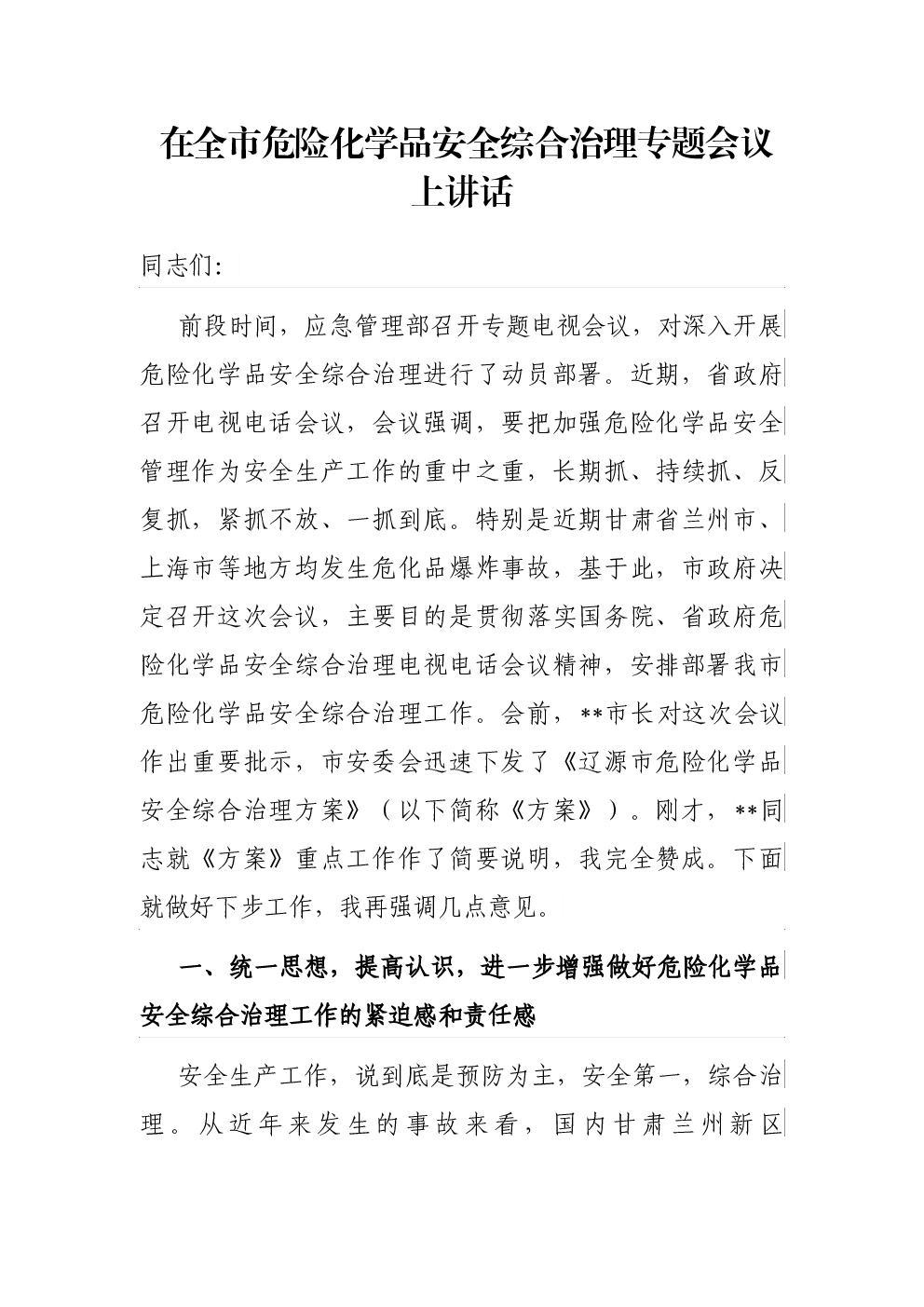 在全市危险化学品安全综合治理专题会议上讲话

同志们:

前段时间，应急管理部召开专题电视会议，对深入开展危险化学品安全综合治理进行了动员部署。近期，省政府召开电视电话会议，会议强调，要把加强危险化学品安全管理作为安全生产工作的重中之重，长期抓、持续抓、反复抓，紧抓不放、一抓到底。特别是近期甘肃省兰州市、上海市等地方均发生危化品爆炸事故，基于此，市政府决定召开这次会议，主要目的是贯彻落实国务院、省政府危险化学品安全综合治理电视电话会议精神，安排部署我市危险化学品安全综合治理工作。会前，**市长对这次会议作出重要批示，市安委会迅速下发了《辽源市危险化学品安全综合治理方案》（以下简称《方案》）。刚才，**同志就《方案》重点工作作了简要说明，我完全赞成。下面就做好下步工作，我再强调几点意见。

一、统一思想，提高认识，进一步增强做好危险化学品安全综合治理工作的紧迫感和责任感

安全生产工作，说到底是预防为主，安全第一，综合治理。从近年来发生的事故来看，国内甘肃兰州新区